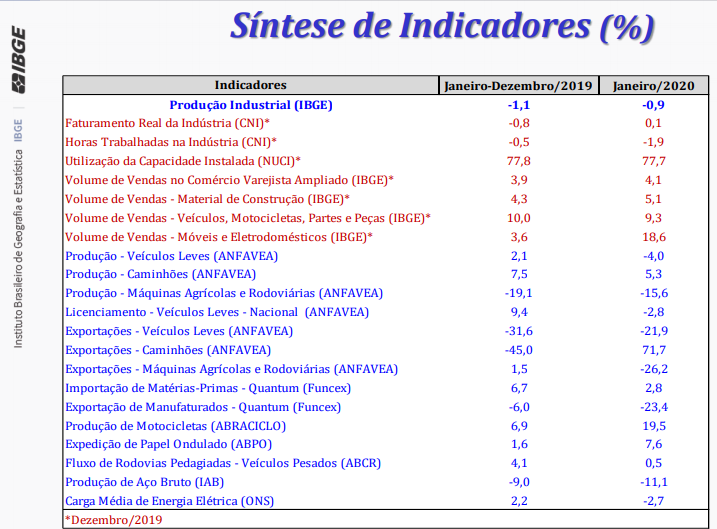 IBGE

Instituto Brasileiro de Geografia e Estatística IBGE

Síntese de Indicadores (%)

| Indicadores | Janeiro-Dezembro/2019 | Janeiro/2020 |
|---|---|---|
| Produção Industrial (IBGE) | -1,1 | -0,9 |
| Faturamento Real da Indústria (CNI)* | -0,8 | 0,1 |
| Horas Trabalhadas na Indústria (CNI)* | -0,5 | -1,9 |
| Utilização da Capacidade Instalada (NUCI)* | 77,8 | 77,7 |
| Volume de Vendas no Comércio Varejista Ampliado (IBGE)* | 3,9 | 4,1 |
| Volume de Vendas - Material de Construção (IBGE)* | 4,3 | 5,1 |
| Volume de Vendas - Veículos, Motocicletas, Partes e Peças (IBGE)* | 10,0 | 9,3 |
| Volume de Vendas - Móveis e Eletrodomésticos (IBGE)* | 3,6 | 18,6 |
| Produção - Veículos Leves (ANFAVEA) | 2,1 | -4,0 |
| Produção - Caminhões (ANFAVEA) | 7,5 | 5,3 |
| Produção - Máquinas Agrícolas e Rodoviárias (ANFAVEA) | -19,1 | -15,6 |
| Licenciamento - Veículos Leves - Nacional (ANFAVEA) | 9,4 | -2,8 |
| Exportações - Veículos Leves (ANFAVEA) | -31,6 | -21,9 |
| Exportações - Caminhões (ANFAVEA) | -45,0 | 71,7 |
| Exportações - Máquinas Agrícolas e Rodoviárias (ANFAVEA) | 1,5 | -26,2 |
| Importação de Matérias-Primas - Quantum (Funcex) | 6,7 | 2,8 |
| Exportação de Manufaturados - Quantum (Funcex) | -6,0 | -23,4 |
| Produção de Motocicletas (ABRACICLO) | 6,9 | 19,5 |
| Expedição de Papel Ondulado (ABPO) | 1,6 | 7,6 |
| Fluxo de Rodovias Pedagiadas - Veículos Pesados (ABCR) | 4,1 | 0,5 |
| Produção de Aço Bruto (IAB) | -9,0 | -11,1 |
| Carga Média de Energia Elétrica (ONS) | 2,2 | -2,7 |

*Dezembro/2019